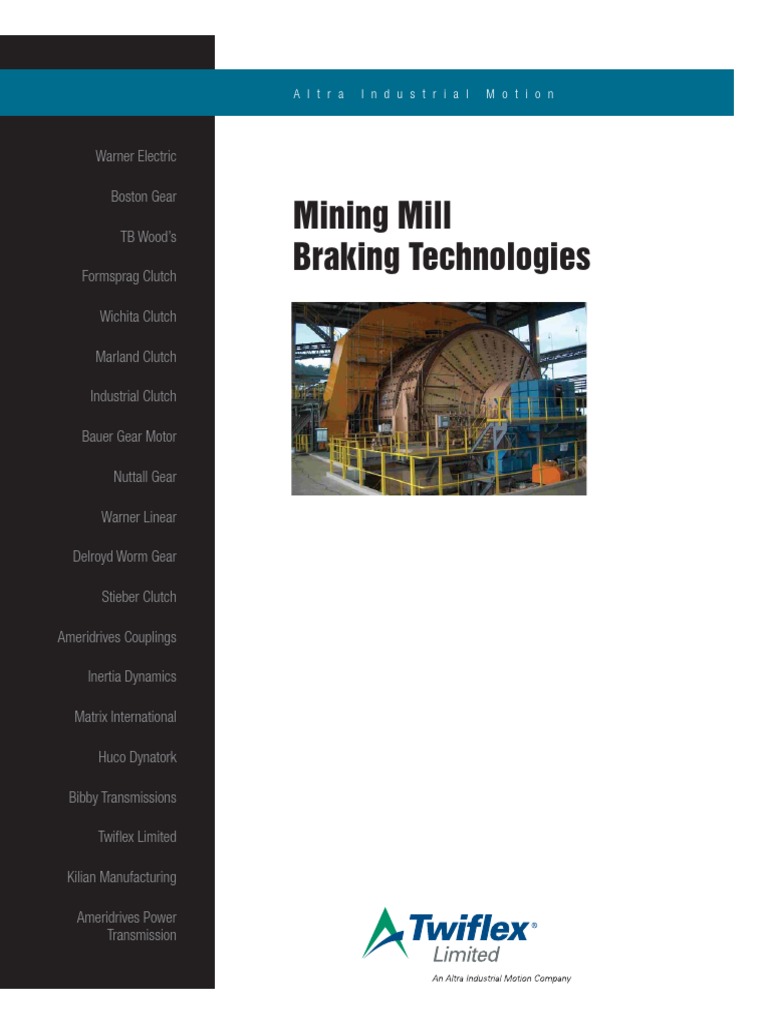 Altra Industrial Motion

Warner Electric

Boston Gear

TB Wood's

Formsprag Clutch

Wichita Clutch

Marland Clutch

Industrial Clutch

Bauer Gear Motor

Nuttall Gear

Warner Linear

Delroyd Worm Gear

Stieber Clutch

Ameridrives Couplings

Inertia Dynamics

Matrix International

Huco Dynatork

Bibby Transmissions

Twiflex Limited

Kilian Manufacturing

Ameridrives Power Transmission

Mining Mill Braking Technologies

Twiflex® Limited
An Altra Industrial Motion Company